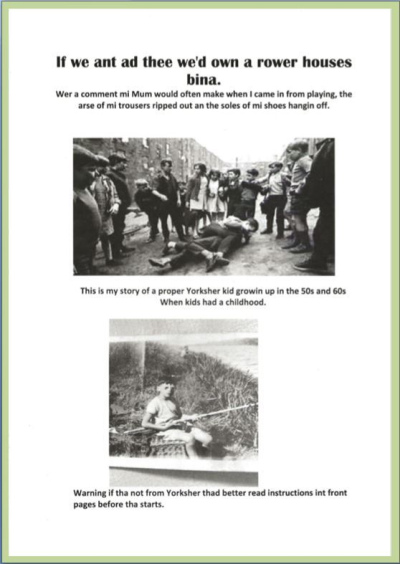 If we ant ad thee we'd own a rower houses bina.

Wer a comment mi Mum would often make when I came in from playing, the arse of mi trousers ripped out an the soles of mi shoes hangin off.

This is my story of a proper Yorksher kid growin up in the 50s and 60s When kids had a childhood.

Warning if tha not from Yorksher thad better read instructions int front pages before tha starts.